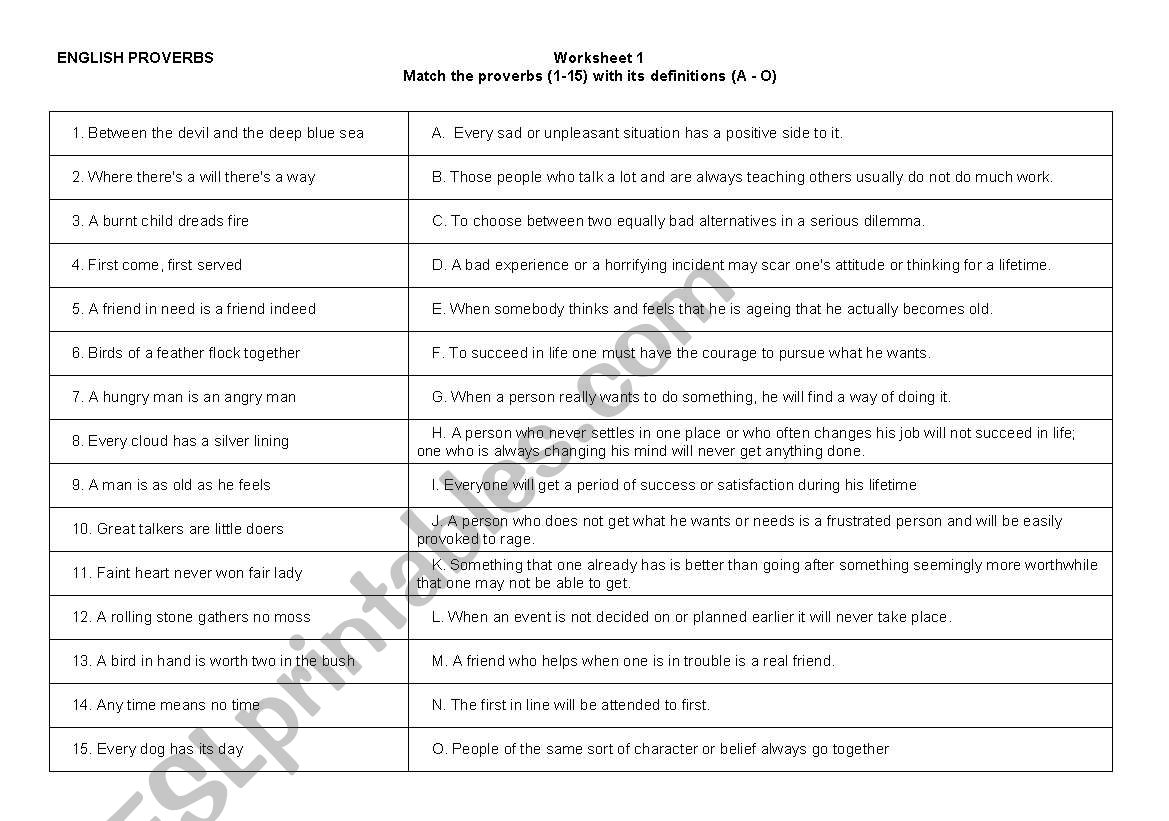 ENGLISH PROVERBS

Worksheet 1
Match the proverbs (1-15) with its definitions (A - O)

| | |
|---|---|
| 1. Between the devil and the deep blue sea | A. Every sad or unpleasant situation has a positive side to it. |
| 2. Where there's a will there's a way | B. Those people who talk a lot and are always teaching others usually do not do much work. |
| 3. A burnt child dreads fire | C. To choose between two equally bad alternatives in a serious dilemma. |
| 4. First come, first served | D. A bad experience or a horrifying incident may scar one's attitude or thinking for a lifetime. |
| 5. A friend in need is a friend indeed | E. When somebody thinks and feels that he is ageing that he actually becomes old. |
| 6. Birds of a feather flock together | F. To succeed in life one must have the courage to pursue what he wants. |
| 7. A hungry man is an angry man | G. When a person really wants to do something, he will find a way of doing it. |
| 8. Every cloud has a silver lining | H. A person who never settles in one place or who often changes his job will not succeed in life; one who is always changing his mind will never get anything done. |
| 9. A man is as old as he feels | I. Everyone will get a period of success or satisfaction during his lifetime |
| 10. Great talkers are little doers | J. A person who does not get what he wants or needs is a frustrated person and will be easily provoked to rage. |
| 11. Faint heart never won fair lady | K. Something that one already has is better than going after something seemingly more worthwhile that one may not be able to get. |
| 12. A rolling stone gathers no moss | L. When an event is not decided on or planned earlier it will never take place. |
| 13. A bird in hand is worth two in the bush | M. A friend who helps when one is in trouble is a real friend. |
| 14. Any time means no time | N. The first in line will be attended to first. |
| 15. Every dog has its day | O. People of the same sort of character or belief always go together |

ESLprintables.com